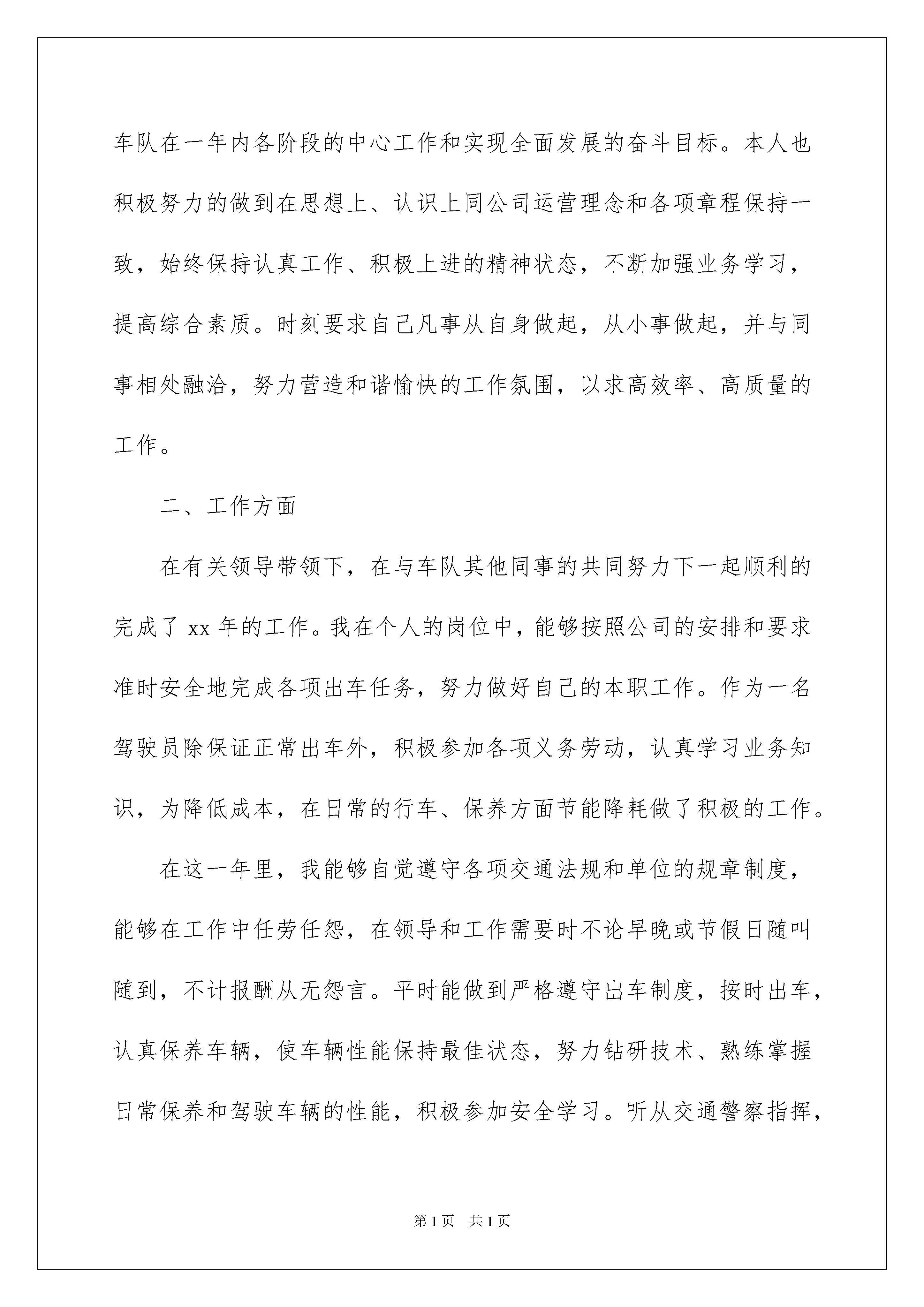 车队在一年内各阶段的中心工作和实现全面发展的奋斗目标。本人也积极努力的做到在思想上、认识上同公司运营理念和各项章程保持一致，始终保持认真工作、积极上进的精神状态，不断加强业务学习，提高综合素质。时刻要求自己凡事从自身做起，从小事做起，并与同事相处融洽，努力营造和谐愉快的工作氛围，以求高效率、高质量的工作。

二、工作方面

在有关领导带领下，在与车队其他同事的共同努力下一起顺利的完成了 xx 年的工作。我在个人的岗位中，能够按照公司的安排和要求准时安全地完成各项出车任务，努力做好自己的本职工作。作为一名驾驶员除保证正常出车外，积极参加各项义务劳动，认真学习业务知识，为降低成本，在日常的行车、保养方面节能降耗做了积极的工作。

在这一年里，我能够自觉遵守各项交通法规和单位的规章制度，能够在工作中任劳任怨，在领导和工作需要时不论早晚或节假日随叫随到，不计报酬从无怨言。平时能做到严格遵守出车制度，按时出车，认真保养车辆，使车辆性能保持最佳状态，努力钻研技术、熟练掌握日常保养和驾驶车辆的性能，积极参加安全学习。听从交通警察指挥，

第 1 页　共 1 页